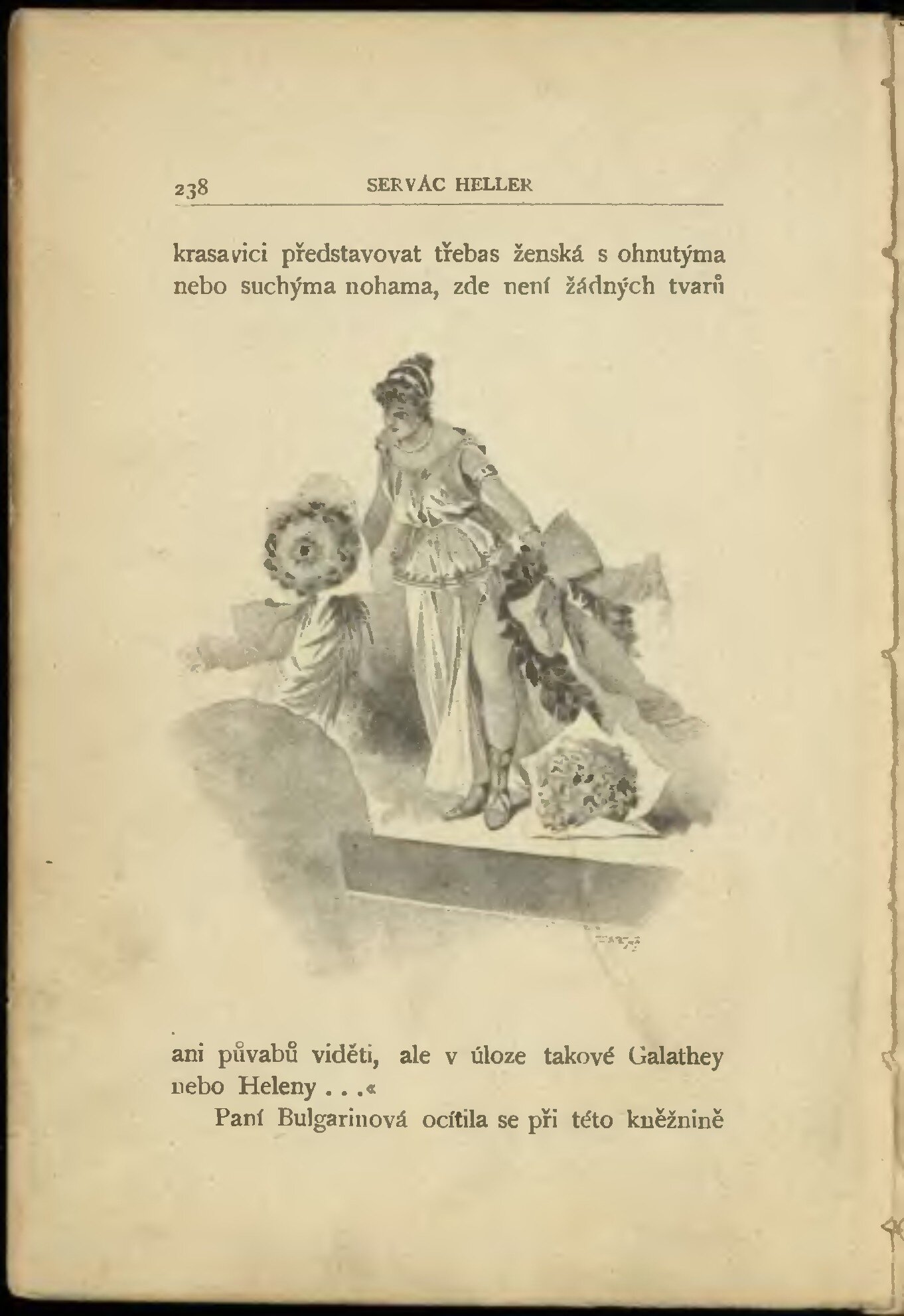 238 SERVÁC HELLER

krasavici představovat třebas ženská s ohnutýma nebo suchýma nohama, zde není žádných tvarů

ani půvabů viděti, ale v úloze takové Galathey nebo Heleny . . .«

Paní Bulgarinová ocítila se při této kněžnině